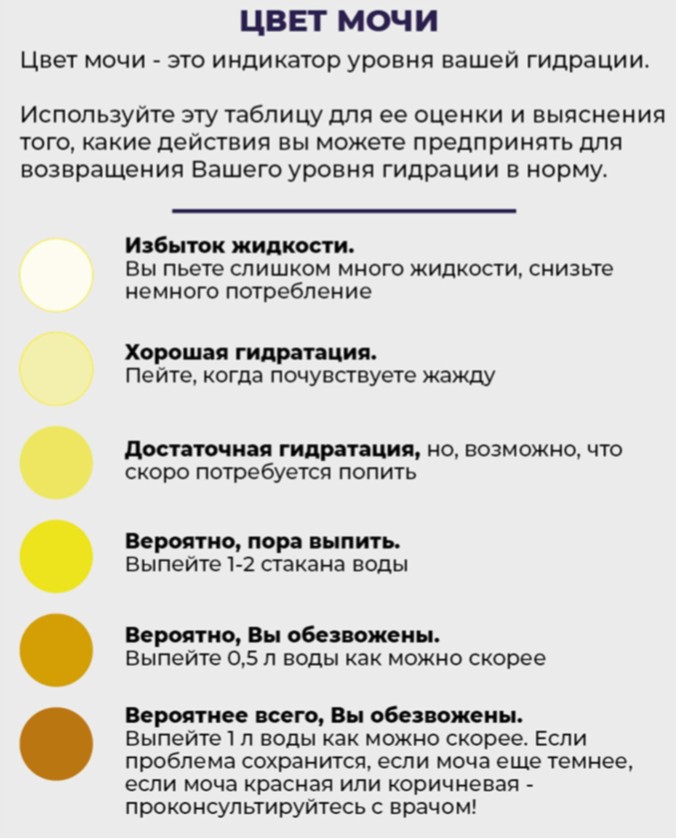 ЦВЕТ МОЧИ

Цвет мочи - это индикатор уровня вашей гидрации.

Используйте эту таблицу для ее оценки и выяснения того, какие действия вы можете предпринять для возвращения Вашего уровня гидрации в норму.

Избыток жидкости.
Вы пьете слишком много жидкости, снизьте немного потребление

Хорошая гидратация.
Пейте, когда почувствуете жажду

Достаточная гидратация, но, возможно, что скоро потребуется попить

Вероятно, пора выпить.
Выпейте 1-2 стакана воды

Вероятно, Вы обезвожены.
Выпейте 0,5 л воды как можно скорее

Вероятнее всего, Вы обезвожены.
Выпейте 1 л воды как можно скорее. Если проблема сохранится, если моча еще темнее, если моча красная или коричневая - проконсультируйтесь с врачом!